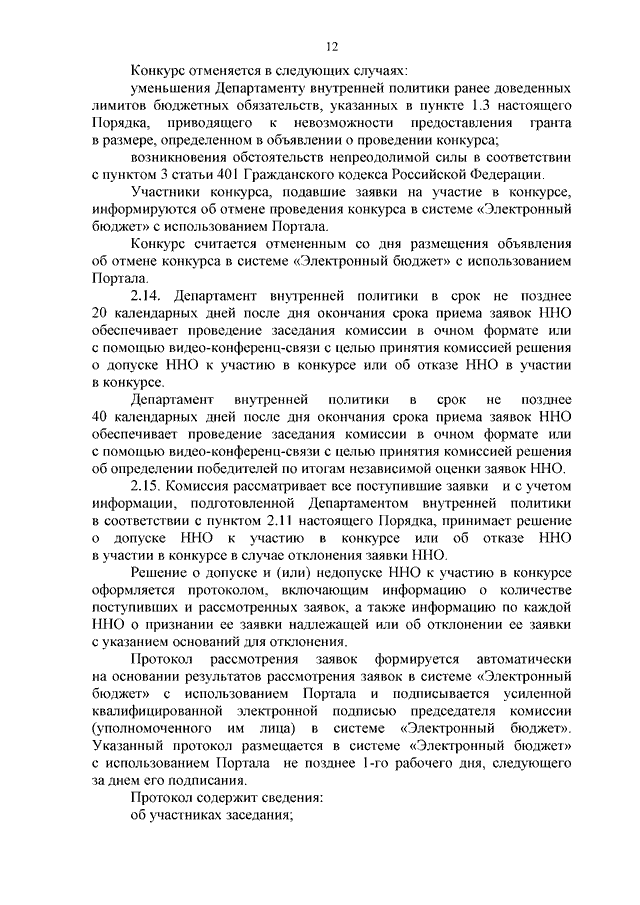 12

Конкурс отменяется в следующих случаях:

уменьшения Департаменту внутренней политики ранее доведенных лимитов бюджетных обязательств, указанных в пункте 1.3 настоящего Порядка, приводящего к невозможности предоставления гранта в размере, определенном в объявлении о проведении конкурса;

возникновения обстоятельств непреодолимой силы в соответствии с пунктом 3 статьи 401 Гражданского кодекса Российской Федерации.

Участники конкурса, подавшие заявки на участие в конкурсе, информируются об отмене проведения конкурса в системе «Электронный бюджет» с использованием Портала.

Конкурс считается отмененным со дня размещения объявления об отмене конкурса в системе «Электронный бюджет» с использованием Портала.

2.14. Департамент внутренней политики в срок не позднее 20 календарных дней после дня окончания срока приема заявок ННО обеспечивает проведение заседания комиссии в очном формате или с помощью видео-конференц-связи с целью принятия комиссией решения о допуске ННО к участию в конкурсе или об отказе ННО в участии в конкурсе.

Департамент внутренней политики в срок не позднее 40 календарных дней после дня окончания срока приема заявок ННО обеспечивает проведение заседания комиссии в очном формате или с помощью видео-конференц-связи с целью принятия комиссией решения об определении победителей по итогам независимой оценки заявок ННО.

2.15. Комиссия рассматривает все поступившие заявки и с учетом информации, подготовленной Департаментом внутренней политики в соответствии с пунктом 2.11 настоящего Порядка, принимает решение о допуске ННО к участию в конкурсе или об отказе ННО в участии в конкурсе в случае отклонения заявки ННО.

Решение о допуске и (или) недопуске ННО к участию в конкурсе оформляется протоколом, включающим информацию о количестве поступивших и рассмотренных заявок, а также информацию по каждой ННО о признании ее заявки надлежащей или об отклонении ее заявки с указанием оснований для отклонения.

Протокол рассмотрения заявок формируется автоматически на основании результатов рассмотрения заявок в системе «Электронный бюджет» с использованием Портала и подписывается усиленной квалифицированной электронной подписью председателя комиссии (уполномоченного им лица) в системе «Электронный бюджет». Указанный протокол размещается в системе «Электронный бюджет» с использованием Портала не позднее 1-го рабочего дня, следующего за днем его подписания.

Протокол содержит сведения:

об участниках заседания;